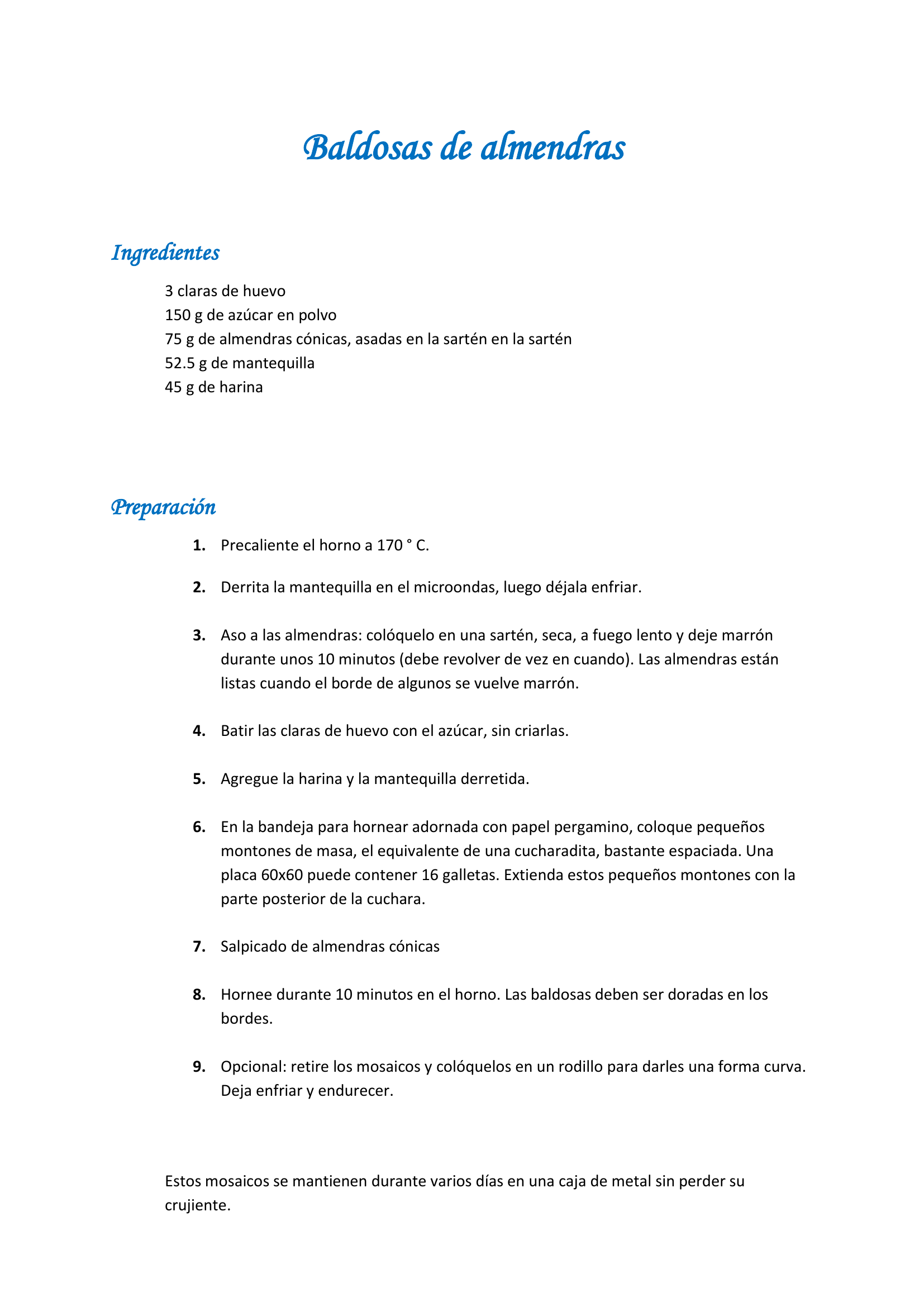 Baldosas de almendras

Ingredientes

3 claras de huevo
150 g de azúcar en polvo
75 g de almendras cónicas, asadas en la sartén en la sartén
52.5 g de mantequilla
45 g de harina

Preparación

1. Precaliente el horno a 170 ° C.

2. Derrita la mantequilla en el microondas, luego déjala enfriar.

3. Aso a las almendras: colóquelo en una sartén, seca, a fuego lento y deje marrón durante unos 10 minutos (debe revolver de vez en cuando). Las almendras están listas cuando el borde de algunos se vuelve marrón.

4. Batir las claras de huevo con el azúcar, sin criarlas.

5. Agregue la harina y la mantequilla derretida.

6. En la bandeja para hornear adornada con papel pergamino, coloque pequeños montones de masa, el equivalente de una cucharadita, bastante espaciada. Una placa 60x60 puede contener 16 galletas. Extienda estos pequeños montones con la parte posterior de la cuchara.

7. Salpicado de almendras cónicas

8. Hornee durante 10 minutos en el horno. Las baldosas deben ser doradas en los bordes.

9. Opcional: retire los mosaicos y colóquelos en un rodillo para darles una forma curva. Deja enfriar y endurecer.

Estos mosaicos se mantienen durante varios días en una caja de metal sin perder su crujiente.